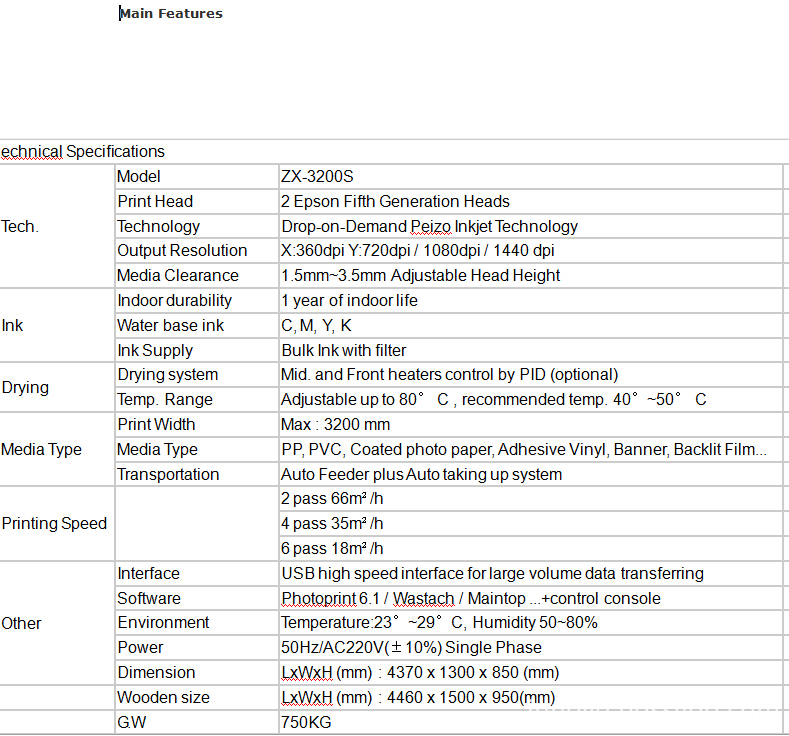 Main Features

echnical Specifications

| | | |
|---|---|---|
| Tech. | Model | ZX-3200S |
| | Print Head | 2 Epson Fifth Generation Heads |
| | Technology | Drop-on-Demand Peizo Inkjet Technology |
| | Output Resolution | X:360dpi Y:720dpi / 1080dpi / 1440 dpi |
| | Media Clearance | 1.5mm~3.5mm Adjustable Head Height |
| Ink | Indoor durability | 1 year of indoor life |
| | Water base ink | C, M, Y, K |
| | Ink Supply | Bulk Ink with filter |
| Drying | Drying system | Mid. and Front heaters control by PID (optional) |
| | Temp. Range | Adjustable up to 80° C , recommended temp. 40° ~50° C |
| Media Type | Print Width | Max : 3200 mm |
| | Media Type | PP, PVC, Coated photo paper, Adhesive Vinyl, Banner, Backlit Film... |
| | Transportation | Auto Feeder plus Auto taking up system |
| Printing Speed | | 2 pass 66m² /h |
| | | 4 pass 35m² /h |
| | | 6 pass 18m² /h |
| Other | Interface | USB high speed interface for large volume data transferring |
| | Software | Photoprint 6.1 / Wastach / Maintop ...+control console |
| | Environment | Temperature:23° ~29° C, Humidity 50~80% |
| | Power | 50Hz/AC220V(± 10%) Single Phase |
| | Dimension | LxWxH (mm) : 4370 x 1300 x 850 (mm) |
| | Wooden size | LxWxH (mm) : 4460 x 1500 x 950(mm) |
| | G.W | 750KG |